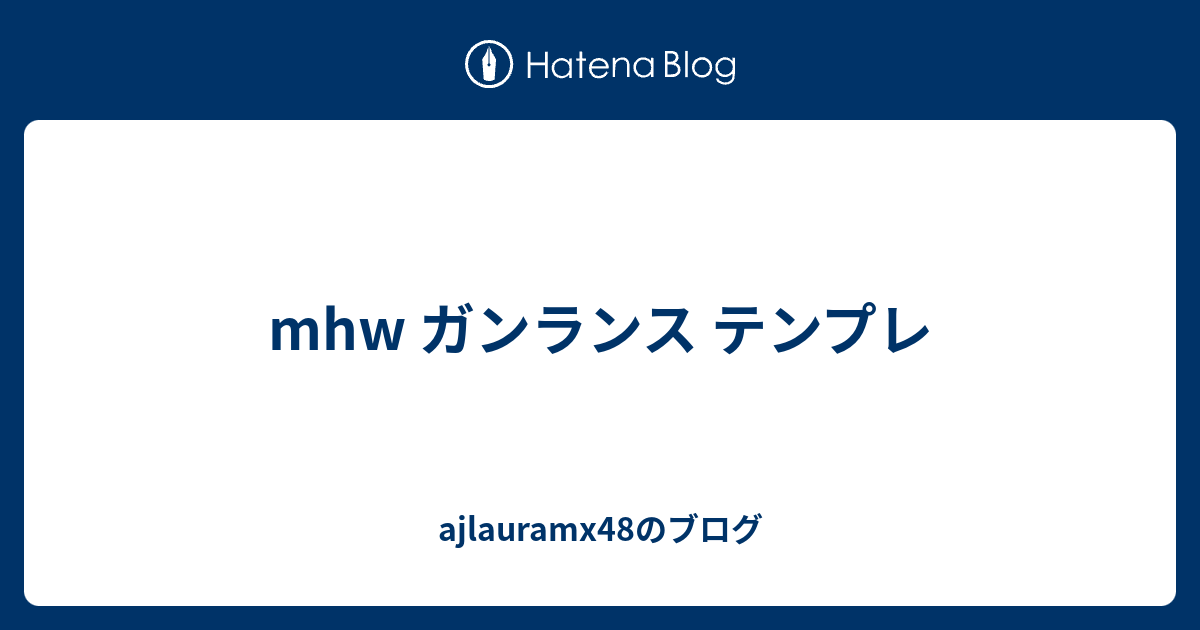 Hatena Blog

mhw ガンランス テンプレ

ajlauramx48のブログ